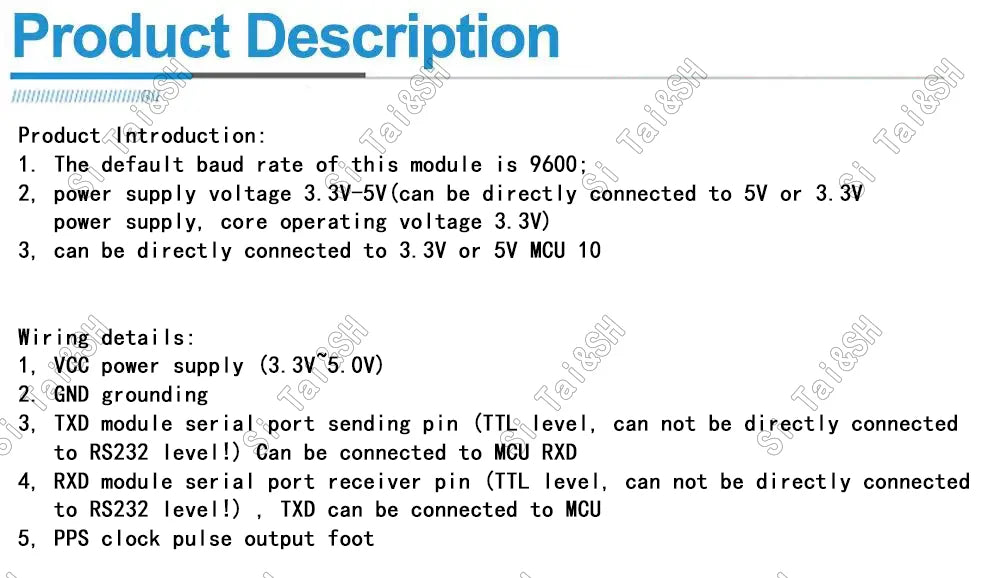 Product Description

Product Introduction:
1. The default baud rate of this module is 9600;
2, power supply voltage 3.3V-5V(can be directly connected to 5V or 3.3V power supply, core operating voltage 3.3V)
3, can be directly connected to 3.3V or 5V MCU 10

Wiring details:
1, VCC power supply (3.3V~5.0V)
2. GND grounding
3, TXD module serial port sending pin (TTL level, can not be directly connected to RS232 level!) Can be connected to MCU RXD
4, RXD module serial port receiver pin (TTL level, can not be directly connected to RS232 level!) , TXD can be connected to MCU
5, PPS clock pulse output foot

Si Tai&SH